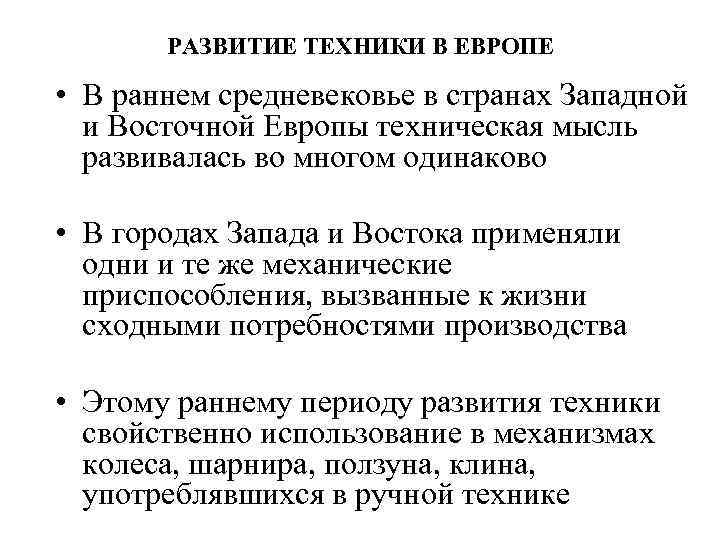 РАЗВИТИЕ ТЕХНИКИ В ЕВРОПЕ

• В раннем средневековье в странах Западной и Восточной Европы техническая мысль развивалась во многом одинаково

• В городах Запада и Востока применяли одни и те же механические приспособления, вызванные к жизни сходными потребностями производства

• Этому раннему периоду развития техники свойственно использование в механизмах колеса, шарнира, ползуна, клина, употреблявшихся в ручной технике